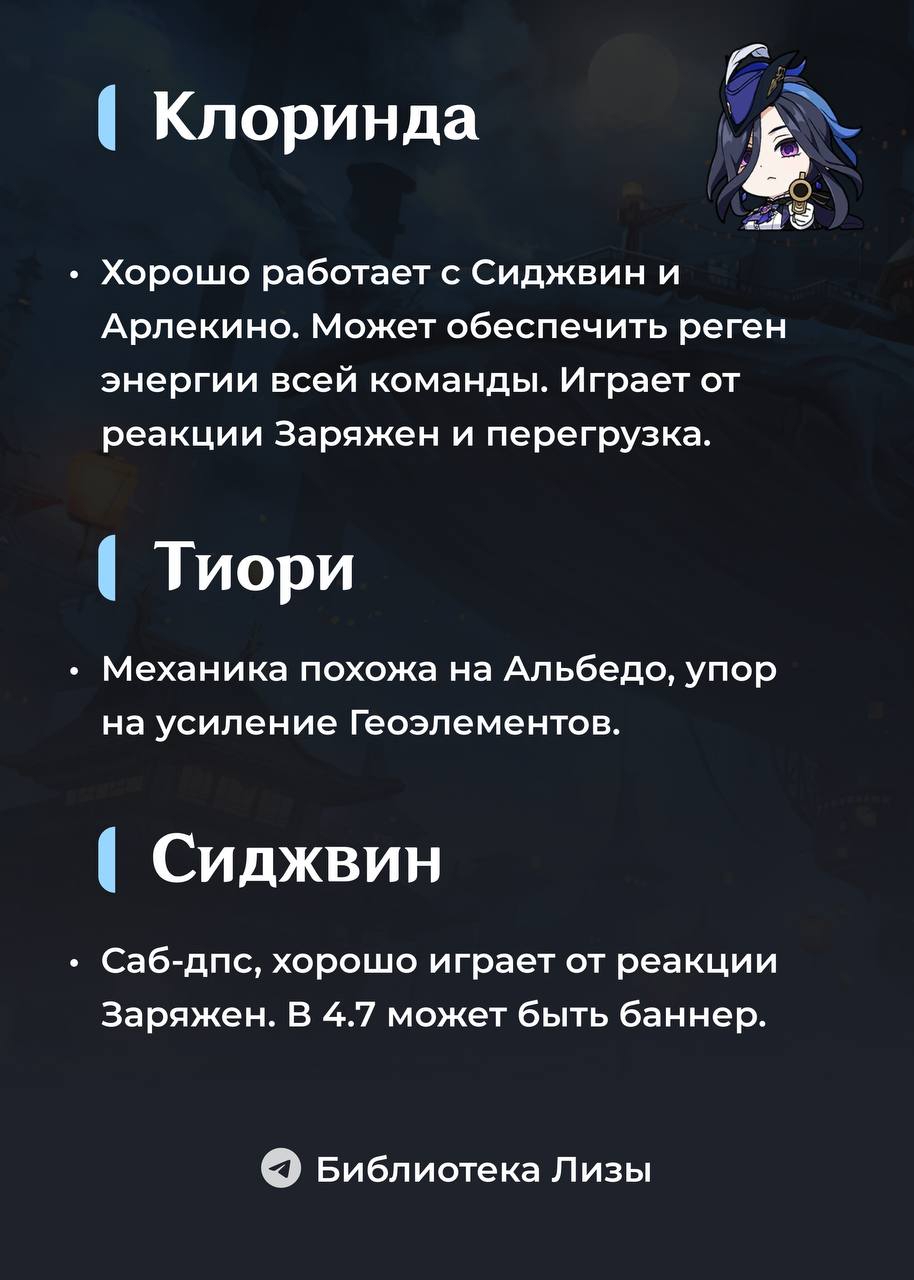 Клоринда

• Хорошо работает с Сиджвин и Арлекино. Может обеспечить реген энергии всей команды. Играет от реакции Заряжен и перегрузка.

Тиори

• Механика похожа на Альбедо, упор на усиление Геоэлементов.

Сиджвин

• Саб-дпс, хорошо играет от реакции Заряжен. В 4.7 может быть баннер.

Библиотека Лизы